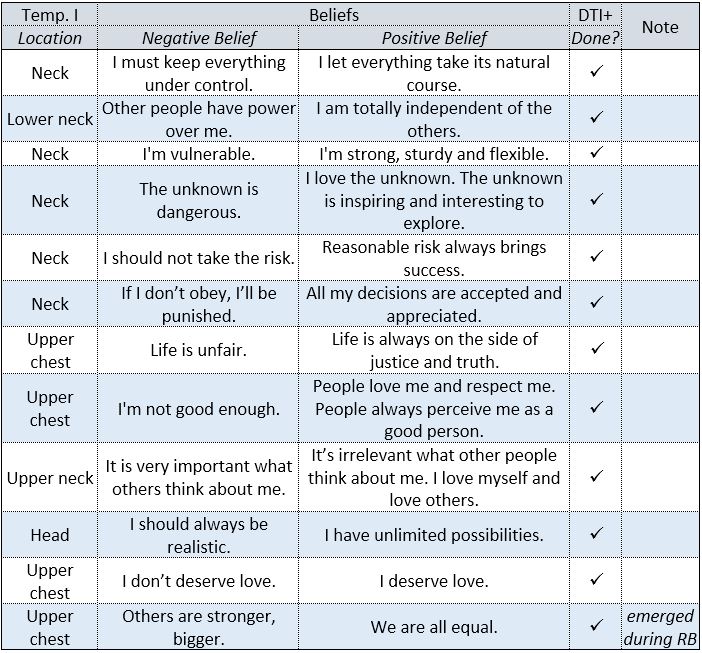 | Temp. I | Beliefs | | DTI+ | Note |
|---|---|---|---|---|
| Location | Negative Belief | Positive Belief | Done? | |
| Neck | I must keep everything under control. | I let everything take its natural course. | ✓ | |
| Lower neck | Other people have power over me. | I am totally independent of the others. | ✓ | |
| Neck | I'm vulnerable. | I'm strong, sturdy and flexible. | ✓ | |
| Neck | The unknown is dangerous. | I love the unknown. The unknown is inspiring and interesting to explore. | ✓ | |
| Neck | I should not take the risk. | Reasonable risk always brings success. | ✓ | |
| Neck | If I don't obey, I'll be punished. | All my decisions are accepted and appreciated. | ✓ | |
| Upper chest | Life is unfair. | Life is always on the side of justice and truth. | ✓ | |
| Upper chest | I'm not good enough. | People love me and respect me. People always perceive me as a good person. | ✓ | |
| Upper neck | It is very important what others think about me. | It's irrelevant what other people think about me. I love myself and love others. | ✓ | |
| Head | I should always be realistic. | I have unlimited possibilities. | ✓ | |
| Upper chest | I don't deserve love. | I deserve love. | ✓ | |
| Upper chest | Others are stronger, bigger. | We are all equal. | ✓ | emerged during RB |